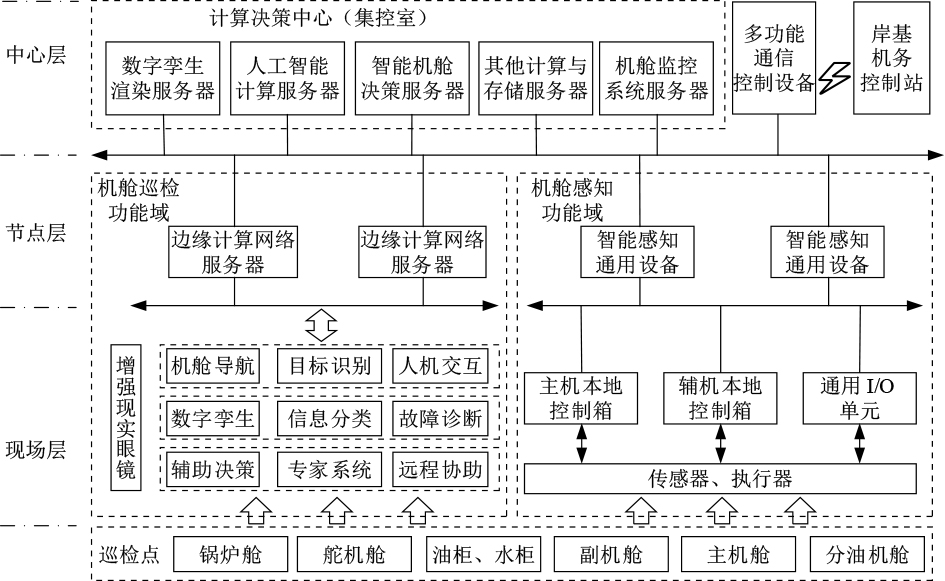 中心层

计算决策中心（集控室）

数字孪生渲染服务器

人工智能计算服务器

智能机舱决策服务器

其他计算与存储服务器

机舱监控系统服务器

多功能通信控制设备

岸基机务控制站

节点层

机舱巡检功能域

边缘计算网络服务器

边缘计算网络服务器

机舱感知功能域

智能感知通用设备

智能感知通用设备

现场层

增强现实眼镜

机舱导航

目标识别

人机交互

数字孪生

信息分类

故障诊断

辅助决策

专家系统

远程协助

主机本地控制箱

辅机本地控制箱

通用 I/O 单元

传感器、执行器

巡检点

锅炉舱

舵机舱

油柜、水柜

副机舱

主机舱

分油机舱